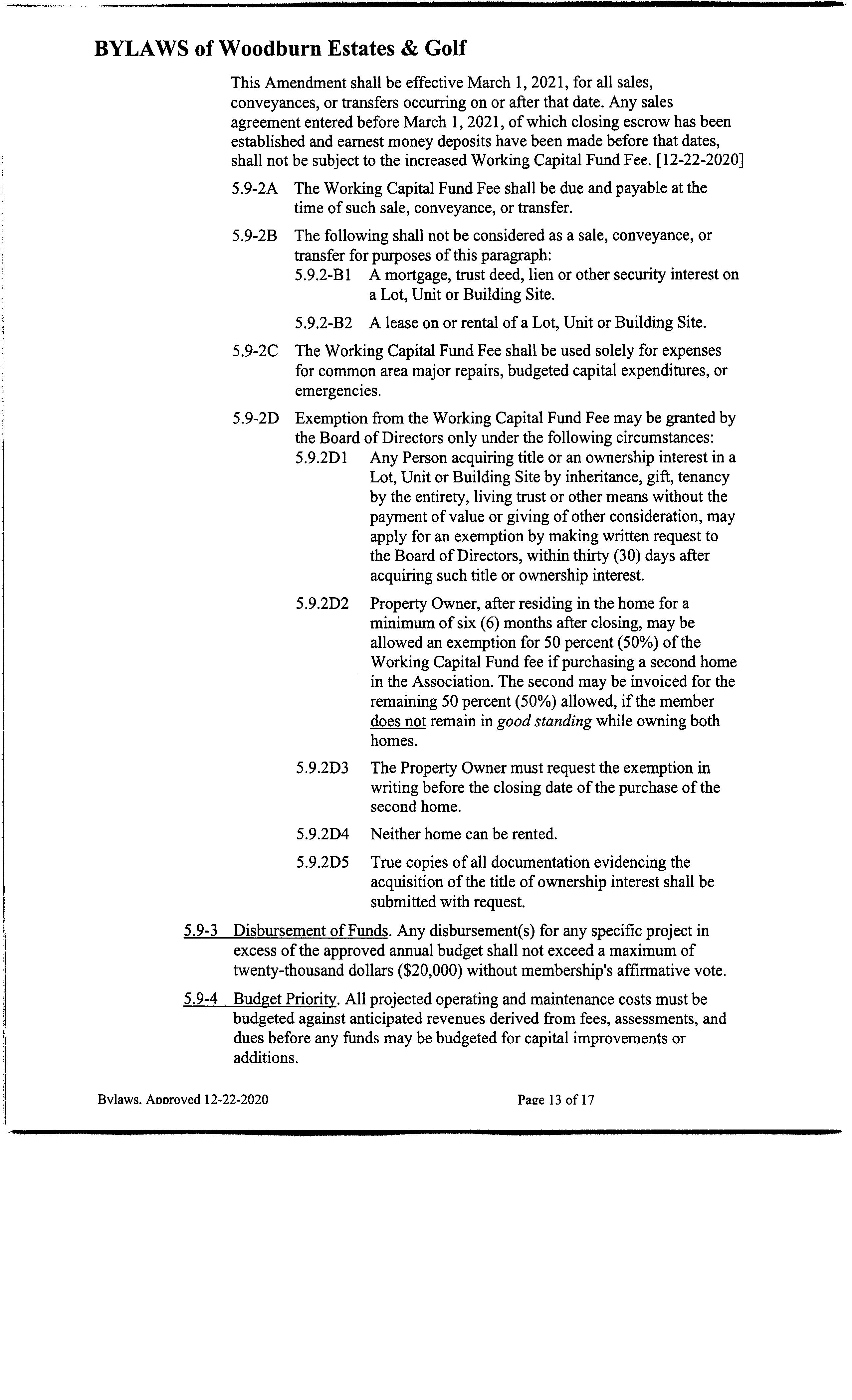 BYLAWS of Woodburn Estates & Golf

This Amendment shall be effective March 1, 2021, for all sales, conveyances, or transfers occurring on or after that date. Any sales agreement entered before March 1, 2021, of which closing escrow has been established and earnest money deposits have been made before that dates, shall not be subject to the increased Working Capital Fund Fee. [12-22-2020]

5.9-2A The Working Capital Fund Fee shall be due and payable at the time of such sale, conveyance, or transfer.

5.9-2B The following shall not be considered as a sale, conveyance, or transfer for purposes of this paragraph:

5.9.2-B1 A mortgage, trust deed, lien or other security interest on a Lot, Unit or Building Site.

5.9.2-B2 A lease on or rental of a Lot, Unit or Building Site.

5.9-2C The Working Capital Fund Fee shall be used solely for expenses for common area major repairs, budgeted capital expenditures, or emergencies.

5.9-2D Exemption from the Working Capital Fund Fee may be granted by the Board of Directors only under the following circumstances:

5.9.2D1 Any Person acquiring title or an ownership interest in a Lot, Unit or Building Site by inheritance, gift, tenancy by the entirety, living trust or other means without the payment of value or giving of other consideration, may apply for an exemption by making written request to the Board of Directors, within thirty (30) days after acquiring such title or ownership interest.

5.9.2D2 Property Owner, after residing in the home for a minimum of six (6) months after closing, may be allowed an exemption for 50 percent (50%) of the Working Capital Fund fee if purchasing a second home in the Association. The second may be invoiced for the remaining 50 percent (50%) allowed, if the member does not remain in good standing while owning both homes.

5.9.2D3 The Property Owner must request the exemption in writing before the closing date of the purchase of the second home.

5.9.2D4 Neither home can be rented.

5.9.2D5 True copies of all documentation evidencing the acquisition of the title of ownership interest shall be submitted with request.

5.9-3 Disbursement of Funds. Any disbursement(s) for any specific project in excess of the approved annual budget shall not exceed a maximum of twenty-thousand dollars ($20,000) without membership's affirmative vote.

5.9-4 Budget Priority. All projected operating and maintenance costs must be budgeted against anticipated revenues derived from fees, assessments, and dues before any funds may be budgeted for capital improvements or additions.

Bylaws. Approved 12-22-2020

Page 13 of 17